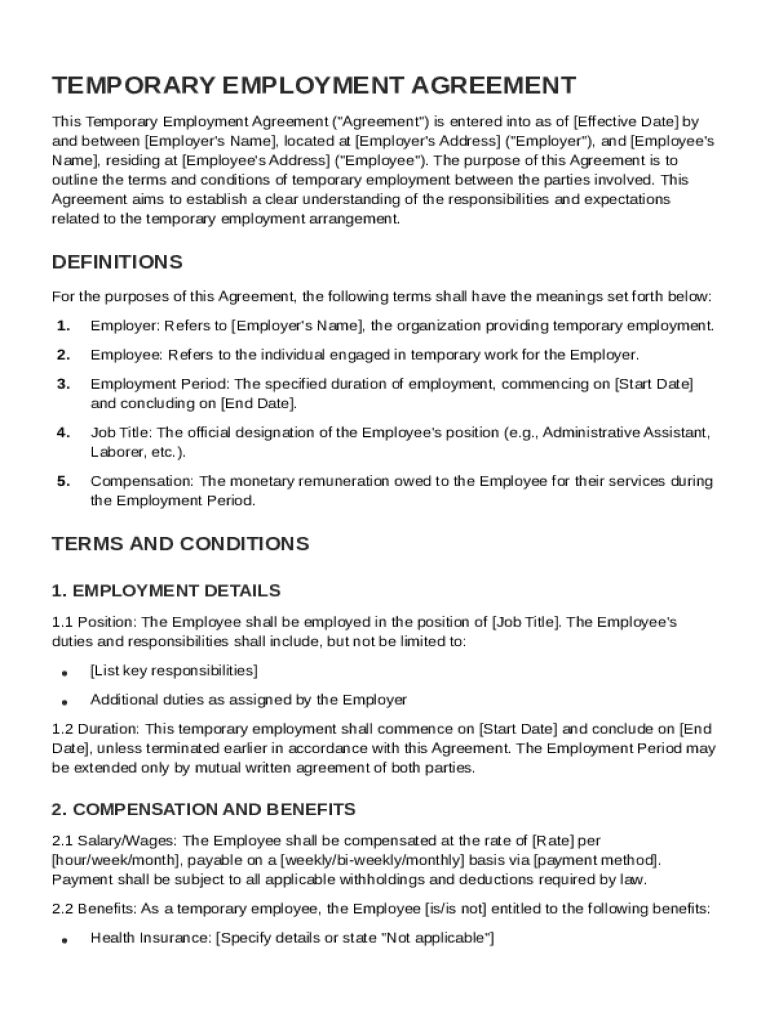 TEMPORARY EMPLOYMENT AGREEMENT

This Temporary Employment Agreement ("Agreement") is entered into as of [Effective Date] by and between [Employer's Name], located at [Employer's Address] ("Employer"), and [Employee's Name], residing at [Employee's Address] ("Employee"). The purpose of this Agreement is to outline the terms and conditions of temporary employment between the parties involved. This Agreement aims to establish a clear understanding of the responsibilities and expectations related to the temporary employment arrangement.

DEFINITIONS

For the purposes of this Agreement, the following terms shall have the meanings set forth below:

1. Employer: Refers to [Employer's Name], the organization providing temporary employment.

2. Employee: Refers to the individual engaged in temporary work for the Employer.

3. Employment Period: The specified duration of employment, commencing on [Start Date] and concluding on [End Date].

4. Job Title: The official designation of the Employee's position (e.g., Administrative Assistant, Laborer, etc.).

5. Compensation: The monetary remuneration owed to the Employee for their services during the Employment Period.

TERMS AND CONDITIONS

1. EMPLOYMENT DETAILS

1.1 Position: The Employee shall be employed in the position of [Job Title]. The Employee's duties and responsibilities shall include, but not be limited to:

• [List key responsibilities]

• Additional duties as assigned by the Employer

1.2 Duration: This temporary employment shall commence on [Start Date] and conclude on [End Date], unless terminated earlier in accordance with this Agreement. The Employment Period may be extended only by mutual written agreement of both parties.

2. COMPENSATION AND BENEFITS

2.1 Salary/Wages: The Employee shall be compensated at the rate of [Rate] per [hour/week/month], payable on a [weekly/bi-weekly/monthly] basis via [payment method]. Payment shall be subject to all applicable withholdings and deductions required by law.

2.2 Benefits: As a temporary employee, the Employee [is/is not] entitled to the following benefits:

• Health Insurance: [Specify details or state "Not applicable"]